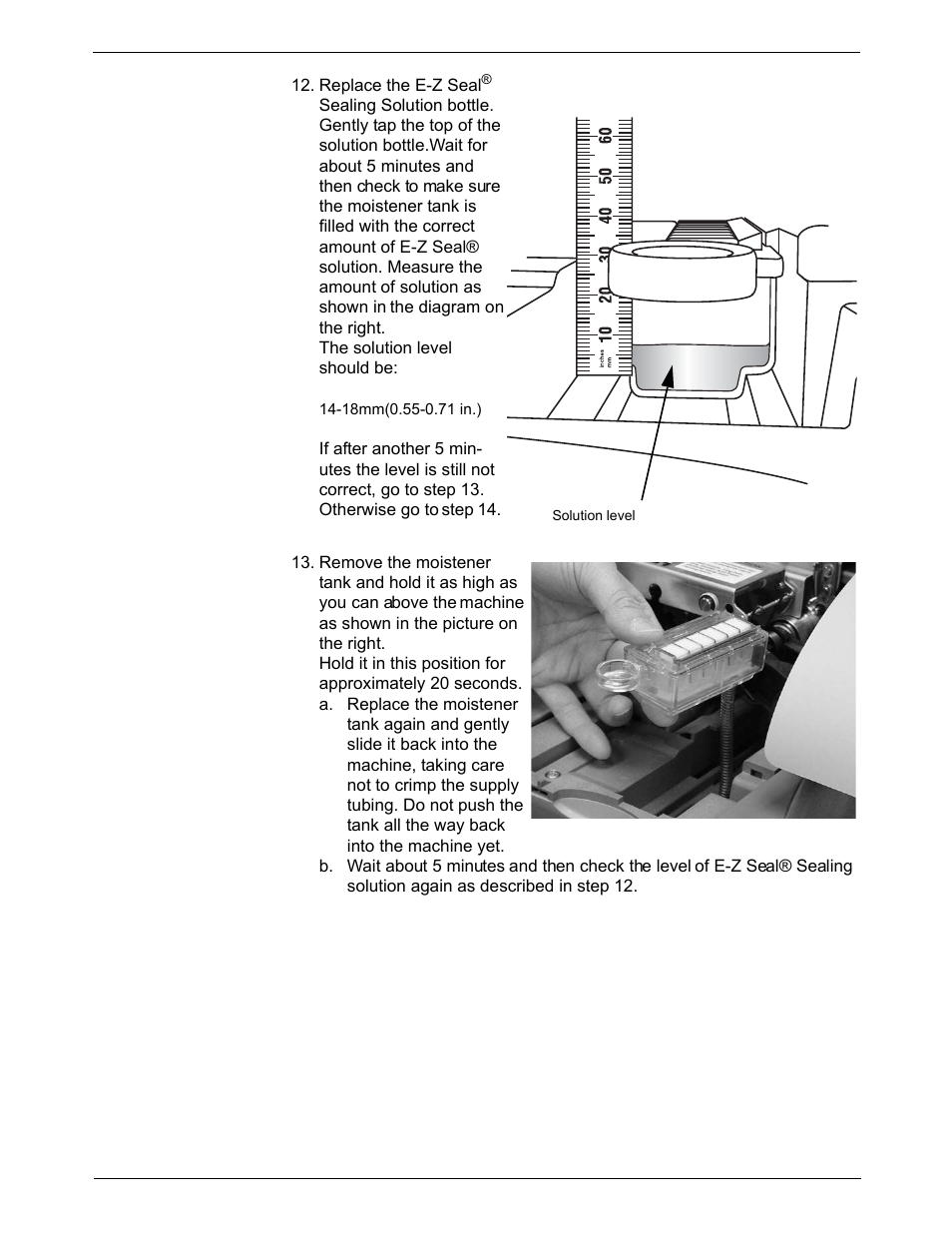 12. Replace the E-Z Seal® Sealing Solution bottle. Gently tap the top of the solution bottle.Wait for about 5 minutes and then check to make sure the moistener tank is filled with the correct amount of E-Z Seal® solution. Measure the amount of solution as shown in the diagram on the right.
The solution level should be:

14-18mm(0.55-0.71 in.)

If after another 5 minutes the level is still not correct, go to step 13. Otherwise go to step 14.

60
50
40
30
20
10
inches
mm

Solution level

13. Remove the moistener tank and hold it as high as you can above the machine as shown in the picture on the right.
Hold it in this position for approximately 20 seconds.
a. Replace the moistener tank again and gently slide it back into the machine, taking care not to crimp the supply tubing. Do not push the tank all the way back into the machine yet.
b. Wait about 5 minutes and then check the level of E-Z Seal® Sealing solution again as described in step 12.